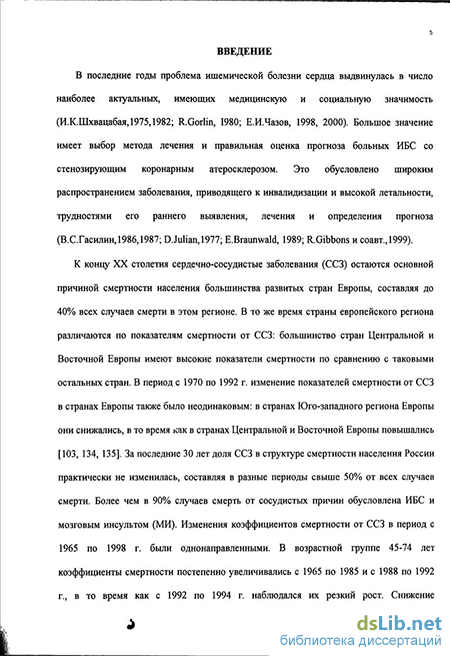 5

ВВЕДЕНИЕ

В последние годы проблема ишемической болезни сердца выдвинулась в число наиболее актуальных, имеющих медицинскую и социальную значимость (И.К.Шхвацабая,1975,1982; R.Gorlin, 1980; Е.И.Чазов, 1998, 2000). Большое значение имеет выбор метода лечения и правильная оценка прогноза больных ИБС со стенозирующим коронарным атеросклерозом. Это обусловлено широким распространением заболевания, приводящего к инвалидизации и высокой летальности, трудностями его раннего выявления, лечения и определения прогноза (В.С.Гасилин,1986,1987; D.Julian,1977; E.Braunwald, 1989; R.Gibbons и соавт.,1999).

К концу XX столетия сердечно-сосудистые заболевания (ССЗ) остаются основной причиной смертности населения большинства развитых стран Европы, составляя до 40% всех случаев смерти в этом регионе. В то же время страны европейского региона различаются по показателям смертности от ССЗ: большинство стран Центральной и Восточной Европы имеют высокие показатели смертности по сравнению с таковыми остальных стран. В период с 1970 по 1992 г. изменение показателей смертности от ССЗ в странах Европы также было неодинаковым: в странах Юго-западного региона Европы они снижались, в то время как в странах Центральной и Восточной Европы повышались [103, 134, 135]. За последние 30 лет доля ССЗ в структуре смертности населения России практически не изменилась, составляя в разные периоды свыше 50% от всех случаев смерти. Более чем в 90% случаев смерть от сосудистых причин обусловлена ИБС и мозговым инсультом (МИ). Изменения коэффициентов смертности от ССЗ в период с 1965 по 1998 г. были однонаправленными. В возрастной группе 45-74 лет коэффициенты смертности постепенно увеличивались с 1965 по 1985 и с 1988 по 1992 г., в то время как с 1992 по 1994 г. наблюдался их резкий рост. Снижение

dsLib.net
библиотека диссертаций